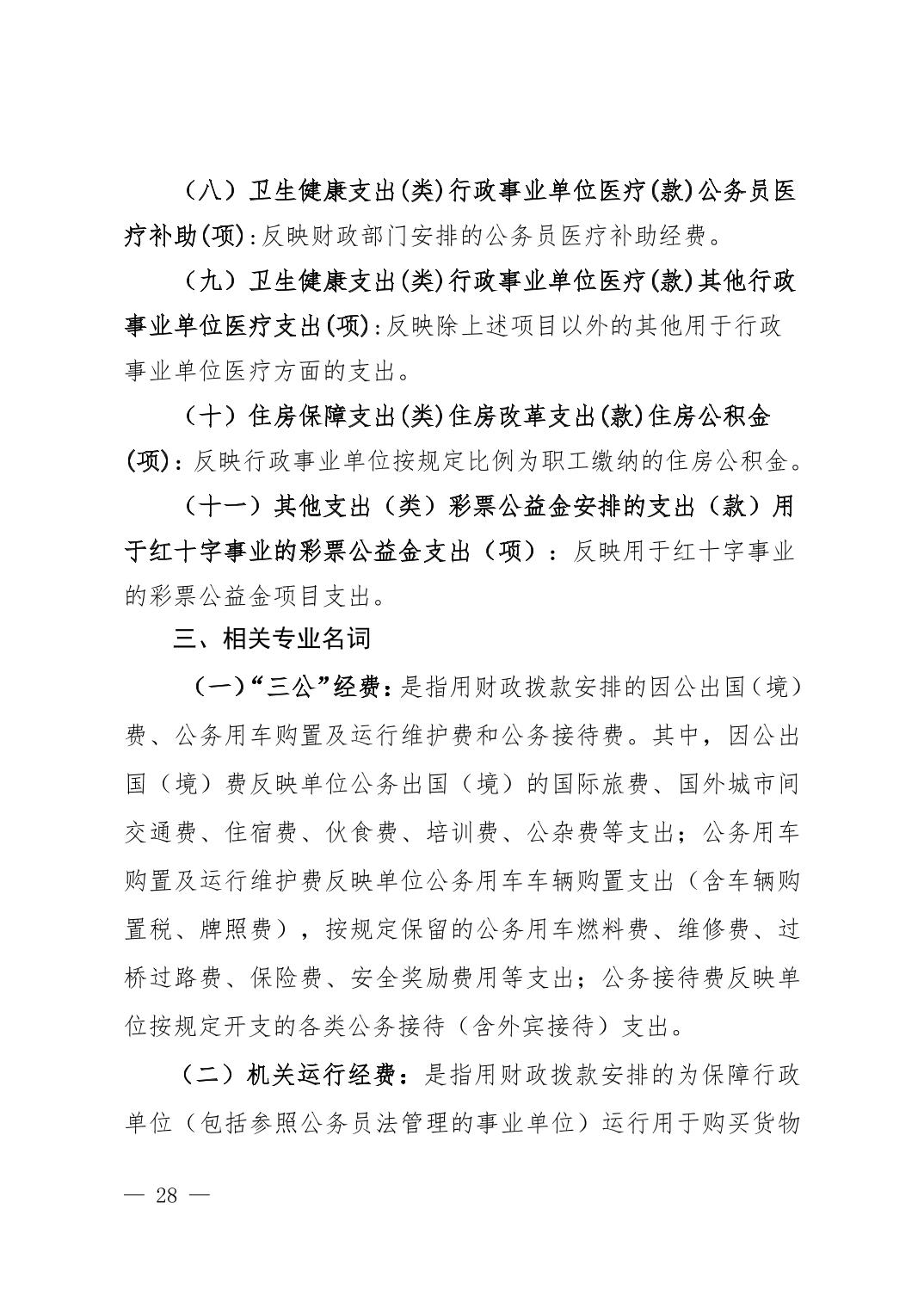 （八）卫生健康支出(类)行政事业单位医疗(款)公务员医疗补助(项)：反映财政部门安排的公务员医疗补助经费。

（九）卫生健康支出(类)行政事业单位医疗(款)其他行政事业单位医疗支出(项)：反映除上述项目以外的其他用于行政事业单位医疗方面的支出。

（十）住房保障支出(类)住房改革支出(款)住房公积金(项)：反映行政事业单位按规定比例为职工缴纳的住房公积金。

（十一）其他支出（类）彩票公益金安排的支出（款）用于红十字事业的彩票公益金支出（项）：反映用于红十字事业的彩票公益金项目支出。

三、相关专业名词

（一）“三公”经费：是指用财政拨款安排的因公出国（境）费、公务用车购置及运行维护费和公务接待费。其中，因公出国（境）费反映单位公务出国（境）的国际旅费、国外城市间交通费、住宿费、伙食费、培训费、公杂费等支出；公务用车购置及运行维护费反映单位公务用车车辆购置支出（含车辆购置税、牌照费），按规定保留的公务用车燃料费、维修费、过桥过路费、保险费、安全奖励费用等支出；公务接待费反映单位按规定开支的各类公务接待（含外宾接待）支出。

（二）机关运行经费：是指用财政拨款安排的为保障行政单位（包括参照公务员法管理的事业单位）运行用于购买货物

— 28 —